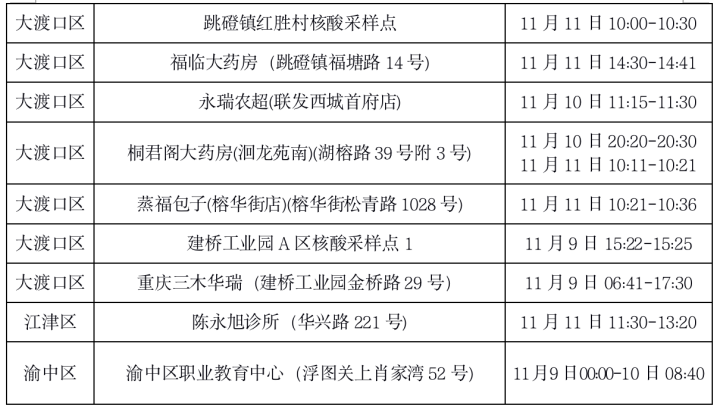 | 大渡口区 | 跳磴镇红胜村核酸采样点 | 11月11日10:00-10:30 |
|---|---|---|
| 大渡口区 | 福临大药房（跳磴镇福塘路14号） | 11月11日14:30-14:41 |
| 大渡口区 | 永瑞农超(联发西城首府店) | 11月10日11:15-11:30 |
| 大渡口区 | 桐君阁大药房(洄龙苑南)(湖榕路39号附3号) | 11月10日20:20-20:30 11月11日10:11-10:21 |
| 大渡口区 | 蒸福包子(榕华街店)(榕华街松青路1028号) | 11月11日10:21-10:36 |
| 大渡口区 | 建桥工业园A区核酸采样点1 | 11月9日15:22-15:25 |
| 大渡口区 | 重庆三木华瑞（建桥工业园金桥路29号） | 11月9日06:41-17:30 |
| 江津区 | 陈永旭诊所（华兴路221号） | 11月11日11:30-13:20 |
| 渝中区 | 渝中区职业教育中心（浮图关上肖家湾52号） | 11月9日00:00-10日08:40 |